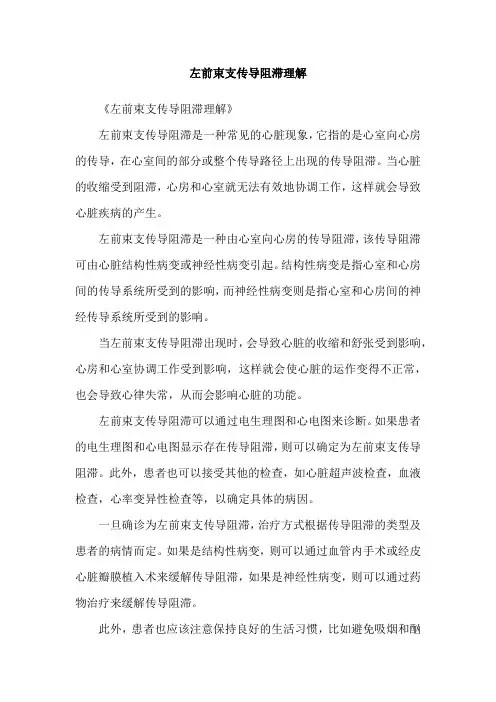 左前束支传导阻滞理解

《左前束支传导阻滞理解》

左前束支传导阻滞是一种常见的心脏现象，它指的是心室向心房的传导，在心室间的部分或整个传导路径上出现的传导阻滞。当心脏的收缩受到阻滞，心房和心室就无法有效地协调工作，这样就会导致心脏疾病的产生。

左前束支传导阻滞是一种由心室向心房的传导阻滞，该传导阻滞可由心脏结构性病变或神经性病变引起。结构性病变是指心室和心房间的传导系统所受到的影响，而神经性病变则是指心室和心房间的神经传导系统所受到的影响。

当左前束支传导阻滞出现时，会导致心脏的收缩和舒张受到影响，心房和心室协调工作受到影响，这样就会使心脏的运作变得不正常，也会导致心律失常，从而会影响心脏的功能。

左前束支传导阻滞可以通过电生理图和心电图来诊断。如果患者的电生理图和心电图显示存在传导阻滞，则可以确定为左前束支传导阻滞。此外，患者也可以接受其他的检查，如心脏超声波检查，血液检查，心率变异性检查等，以确定具体的病因。

一旦确诊为左前束支传导阻滞，治疗方式根据传导阻滞的类型及患者的病情而定。如果是结构性病变，则可以通过血管内手术或经皮心脏瓣膜植入术来缓解传导阻滞，如果是神经性病变，则可以通过药物治疗来缓解传导阻滞。

此外，患者也应该注意保持良好的生活习惯，比如避免吸烟和酗